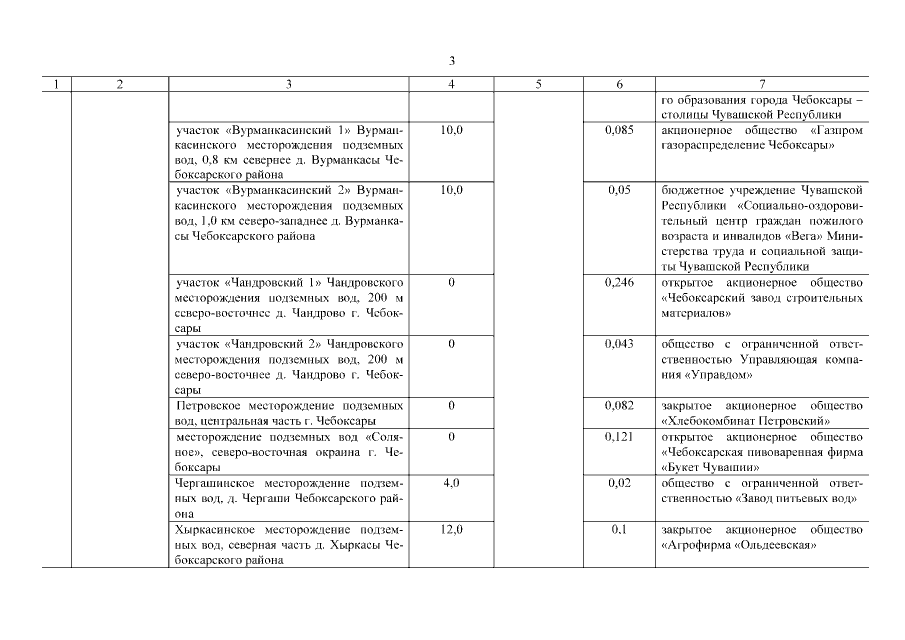 3

| 1 | 2 | 3 | 4 | 5 | 6 | 7 |
|---|---|---|---|---|---|---|
| | | | | | | го образования города Чебоксары – столицы Чувашской Республики |
| | | участок «Вурманкасинский 1» Вурманкасинского месторождения подземных вод, 0,8 км севернее д. Вурманкасы Чебоксарского района | 10,0 | | 0,085 | акционерное общество «Газпром газораспределение Чебоксары» |
| | | участок «Вурманкасинский 2» Вурманкасинского месторождения подземных вод, 1,0 км северо-западнее д. Вурманкасы Чебоксарского района | 10,0 | | 0,05 | бюджетное учреждение Чувашской Республики «Социально-оздоровительный центр граждан пожилого возраста и инвалидов «Вега» Министерства труда и социальной защиты Чувашской Республики |
| | | участок «Чандровский 1» Чандровского месторождения подземных вод, 200 м северо-восточнее д. Чандрово г. Чебоксары | 0 | | 0,246 | открытое акционерное общество «Чебоксарский завод строительных материалов» |
| | | участок «Чандровский 2» Чандровского месторождения подземных вод, 200 м северо-восточнее д. Чандрово г. Чебоксары | 0 | | 0,043 | общество с ограниченной ответственностью Управляющая компания «Управдом» |
| | | Петровское месторождение подземных вод, центральная часть г. Чебоксары | 0 | | 0,082 | закрытое акционерное общество «Хлебокомбинат Петровский» |
| | | месторождение подземных вод «Соляное», северо-восточная окраина г. Чебоксары | 0 | | 0,121 | открытое акционерное общество «Чебоксарская пивоваренная фирма «Букет Чувашии» |
| | | Чергашинское месторождение подземных вод, д. Чергаши Чебоксарского района | 4,0 | | 0,02 | общество с ограниченной ответственностью «Завод питьевых вод» |
| | | Хыркасинское месторождение подземных вод, северная часть д. Хыркасы Чебоксарского района | 12,0 | | 0,1 | закрытое акционерное общество «Агрофирма «Ольдеевская» |